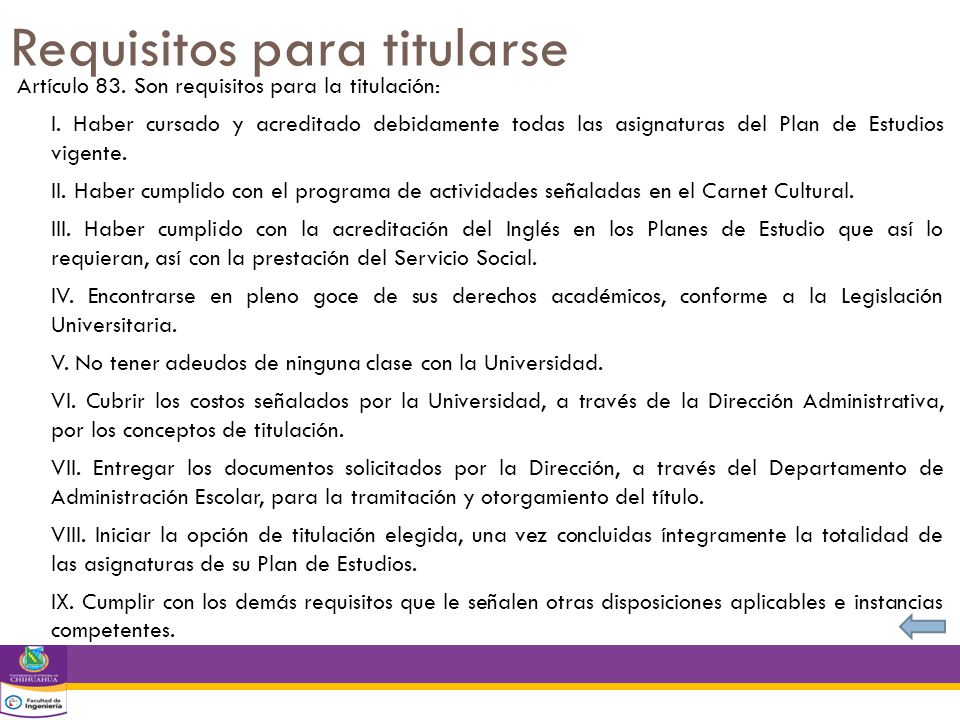 Requisitos para titularse

Artículo 83. Son requisitos para la titulación:

I. Haber cursado y acreditado debidamente todas las asignaturas del Plan de Estudios vigente.

II. Haber cumplido con el programa de actividades señaladas en el Carnet Cultural.

III. Haber cumplido con la acreditación del Inglés en los Planes de Estudio que así lo requieran, así con la prestación del Servicio Social.

IV. Encontrarse en pleno goce de sus derechos académicos, conforme a la Legislación Universitaria.

V. No tener adeudos de ninguna clase con la Universidad.

VI. Cubrir los costos señalados por la Universidad, a través de la Dirección Administrativa, por los conceptos de titulación.

VII. Entregar los documentos solicitados por la Dirección, a través del Departamento de Administración Escolar, para la tramitación y otorgamiento del título.

VIII. Iniciar la opción de titulación elegida, una vez concluidas íntegramente la totalidad de las asignaturas de su Plan de Estudios.

IX. Cumplir con los demás requisitos que le señalen otras disposiciones aplicables e instancias competentes.

CHIHUAHUA

Facultad de Ingeniería